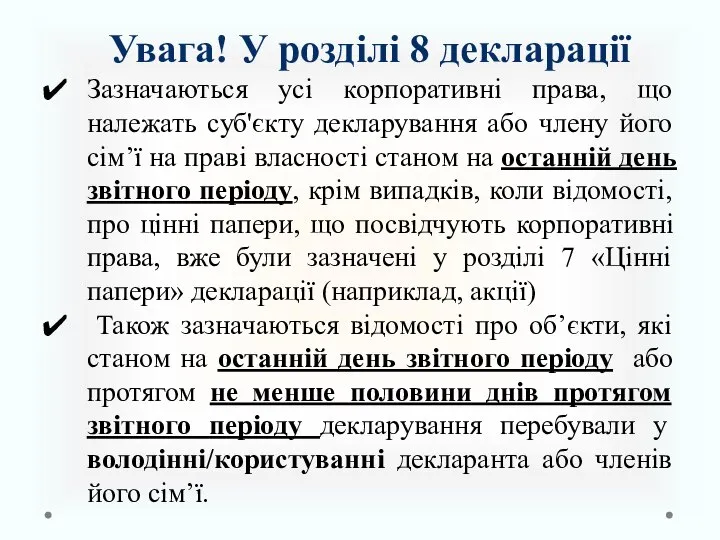 Увага! У розділі 8 декларації

✔ Зазначаються усі корпоративні права, що належать суб'єкту декларування або члену його сім’ї на праві власності станом на останній день звітного періоду, крім випадків, коли відомості, про цінні папери, що посвідчують корпоративні права, вже були зазначені у розділі 7 «Цінні папери» декларації (наприклад, акції)

✔ Також зазначаються відомості про об’єкти, які станом на останній день звітного періоду або протягом не менше половини днів протягом звітного періоду декларування перебували у володінні/користуванні декларанта або членів його сім’ї.